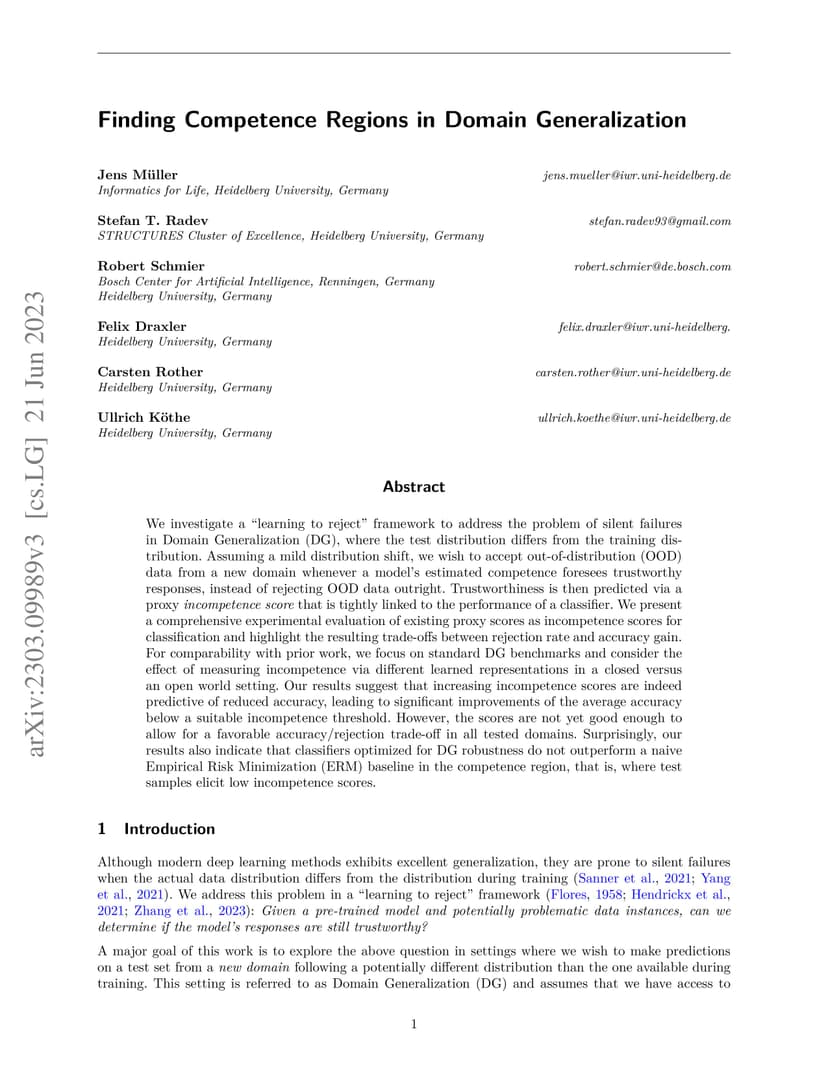 arXiv:2303.09989v3 [cs.LG] 21 Jun 2023

Finding Competence Regions in Domain Generalization

Jens Müller jens.mueller@iwr.uni-heidelberg.de
Informatics for Life, Heidelberg University, Germany

Stefan T. Radev stefan.radev93@gmail.com
STRUCTURES Cluster of Excellence, Heidelberg University, Germany

Robert Schmier robert.schmier@de.bosch.com
Bosch Center for Artificial Intelligence, Renningen, Germany
Heidelberg University, Germany

Felix Draxler felix.draxler@iwr.uni-heidelberg.
Heidelberg University, Germany

Carsten Rother carsten.rother@iwr.uni-heidelberg.de
Heidelberg University, Germany

Ullrich Köthe ullrich.koethe@iwr.uni-heidelberg.de
Heidelberg University, Germany

Abstract

We investigate a "learning to reject" framework to address the problem of silent failures in Domain Generalization (DG), where the test distribution differs from the training distribution. Assuming a mild distribution shift, we wish to accept out-of-distribution (OOD) data from a new domain whenever a model's estimated competence foresees trustworthy responses, instead of rejecting OOD data outright. Trustworthiness is then predicted via a proxy incompetence score that is tightly linked to the performance of a classifier. We present a comprehensive experimental evaluation of existing proxy scores as incompetence scores for classification and highlight the resulting trade-offs between rejection rate and accuracy gain. For comparability with prior work, we focus on standard DG benchmarks and consider the effect of measuring incompetence via different learned representations in a closed versus an open world setting. Our results suggest that increasing incompetence scores are indeed predictive of reduced accuracy, leading to significant improvements of the average accuracy below a suitable incompetence threshold. However, the scores are not yet good enough to allow for a favorable accuracy/rejection trade-off in all tested domains. Surprisingly, our results also indicate that classifiers optimized for DG robustness do not outperform a naive Empirical Risk Minimization (ERM) baseline in the competence region, that is, where test samples elicit low incompetence scores.

1 Introduction

Although modern deep learning methods exhibits excellent generalization, they are prone to silent failures when the actual data distribution differs from the distribution during training (Sanner et al., 2021; Yang et al., 2021). We address this problem in a "learning to reject" framework (Flores, 1958; Hendrickx et al., 2021; Zhang et al., 2023): Given a pre-trained model and potentially problematic data instances, can we determine if the model's responses are still trustworthy?

A major goal of this work is to explore the above question in settings where we wish to make predictions on a test set from a new domain following a potentially different distribution than the one available during training. This setting is referred to as Domain Generalization (DG) and assumes that we have access to

1